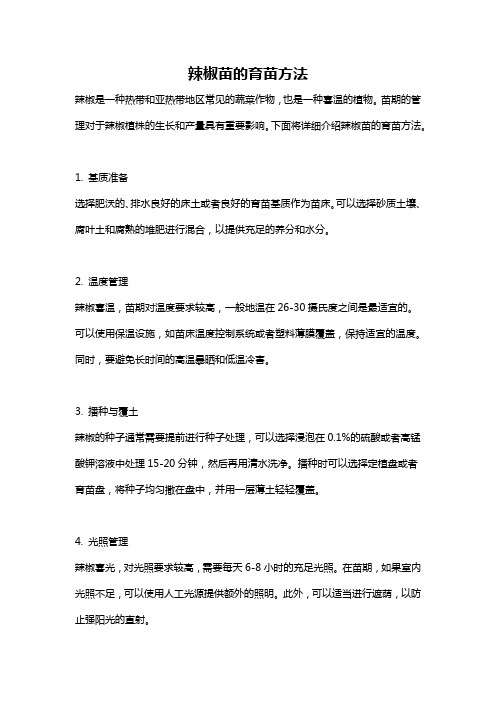 辣椒苗的育苗方法

辣椒是一种热带和亚热带地区常见的蔬菜作物，也是一种喜温的植物。苗期的管理对于辣椒植株的生长和产量具有重要影响。下面将详细介绍辣椒苗的育苗方法。

1. 基质准备

选择肥沃的、排水良好的床土或者良好的育苗基质作为苗床。可以选择砂质土壤、腐叶土和腐熟的堆肥进行混合，以提供充足的养分和水分。

2. 温度管理

辣椒喜温，苗期对温度要求较高，一般地温在 26-30 摄氏度之间是最适宜的。可以使用保温设施，如苗床温度控制系统或者塑料薄膜覆盖，保持适宜的温度。同时，要避免长时间的高温暴晒和低温冷害。

3. 播种与覆土

辣椒的种子通常需要提前进行种子处理，可以选择浸泡在 0.1%的硫酸或者高锰酸钾溶液中处理 15-20 分钟，然后再用清水洗净。播种时可以选择定植盘或者育苗盘，将种子均匀撒在盘中，并用一层薄土轻轻覆盖。

4. 光照管理

辣椒喜光，对光照要求较高，需要每天 6-8 小时的充足光照。在苗期，如果室内光照不足，可以使用人工光源提供额外的照明。此外，可以适当进行遮荫，以防止强阳光的直射。